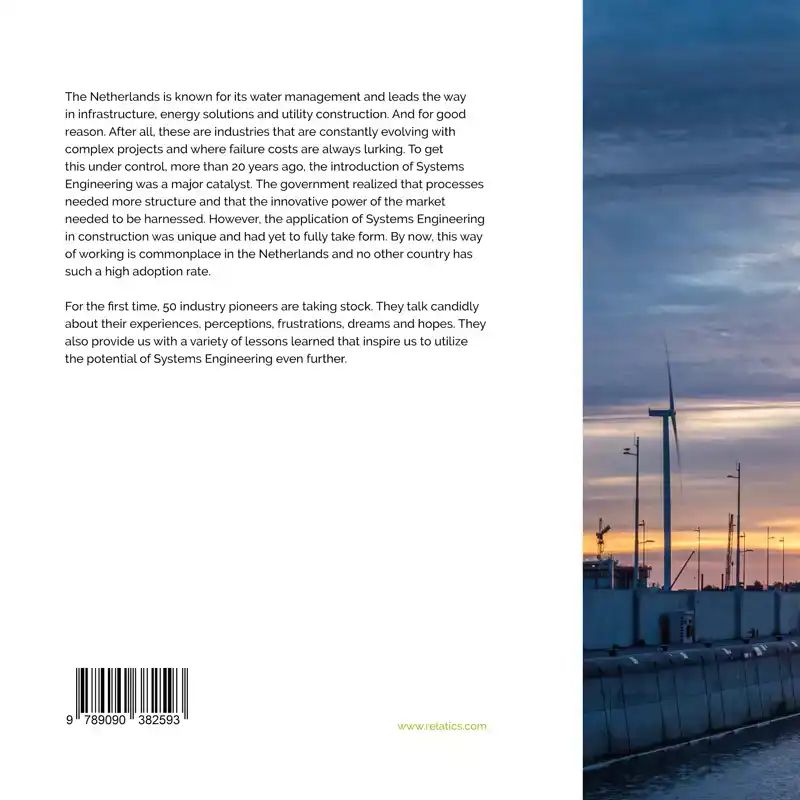 The Netherlands is known for its water management and leads the way in infrastructure, energy solutions and utility construction. And for good reason. After all, these are industries that are constantly evolving with complex projects and where failure costs are always lurking. To get this under control, more than 20 years ago, the introduction of Systems Engineering was a major catalyst. The government realized that processes needed more structure and that the innovative power of the market needed to be harnessed. However, the application of Systems Engineering in construction was unique and had yet to fully take form. By now, this way of working is commonplace in the Netherlands and no other country has such a high adoption rate.

For the first time, 50 industry pioneers are taking stock. They talk candidly about their experiences, perceptions, frustrations, dreams and hopes. They also provide us with a variety of lessons learned that inspire us to utilize the potential of Systems Engineering even further.

9 789090 382593

www.relatics.com